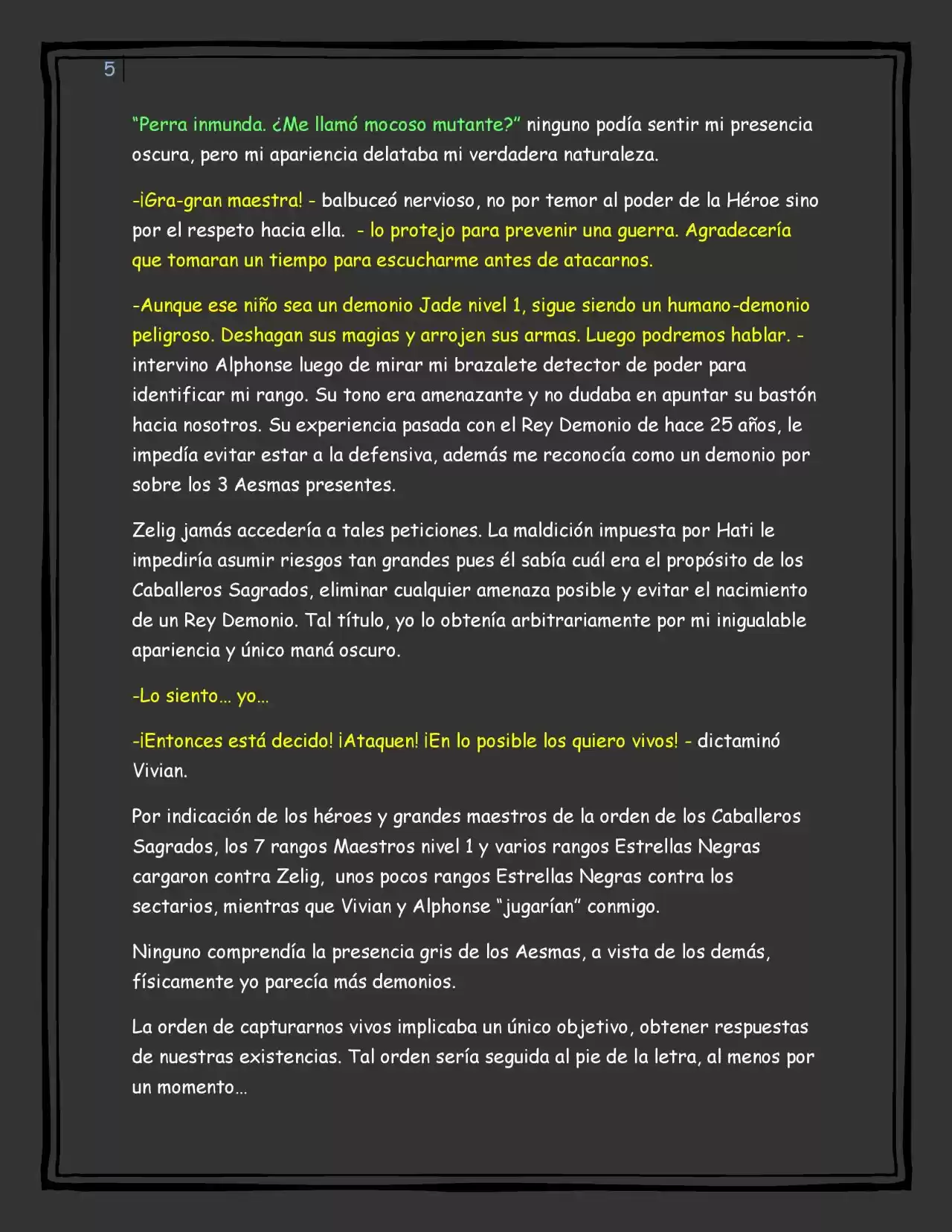 5

"Perra inmunda. ¿Me llamó mocoso mutante?" ninguno podía sentir mi presencia oscura, pero mi apariencia delataba mi verdadera naturaleza.

-¡Gra-gran maestra! - balbuceó nervioso, no por temor al poder de la Héroe sino por el respeto hacia ella. - lo protejo para prevenir una guerra. Agradecería que tomaran un tiempo para escucharme antes de atacarnos.

-Aunque ese niño sea un demonio Jade nivel 1, sigue siendo un humano-demonio peligroso. Deshagan sus magias y arrojen sus armas. Luego podremos hablar. - intervino Alphonse luego de mirar mi brazalete detector de poder para identificar mi rango. Su tono era amenazante y no dudaba en apuntar su bastón hacia nosotros. Su experiencia pasada con el Rey Demonio de hace 25 años, le impedía evitar estar a la defensiva, además me reconocía como un demonio por sobre los 3 Aesmas presentes.

Zelig jamás accedería a tales peticiones. La maldición impuesta por Hati le impediría asumir riesgos tan grandes pues él sabía cuál era el propósito de los Caballeros Sagrados, eliminar cualquier amenaza posible y evitar el nacimiento de un Rey Demonio. Tal título, yo lo obtenía arbitrariamente por mi inigualable apariencia y único maná oscuro.

-Lo siento… yo…

-¡Entonces está decido! ¡Ataquen! ¡En lo posible los quiero vivos! - dictaminó Vivian.

Por indicación de los héroes y grandes maestros de la orden de los Caballeros Sagrados, los 7 rangos Maestros nivel 1 y varios rangos Estrellas Negras cargaron contra Zelig, unos pocos rangos Estrellas Negras contra los sectarios, mientras que Vivian y Alphonse "jugarían" conmigo.

Ninguno comprendía la presencia gris de los Aesmas, a vista de los demás, físicamente yo parecía más demonios.

La orden de capturarnos vivos implicaba un único objetivo, obtener respuestas de nuestras existencias. Tal orden sería seguida al pie de la letra, al menos por un momento…